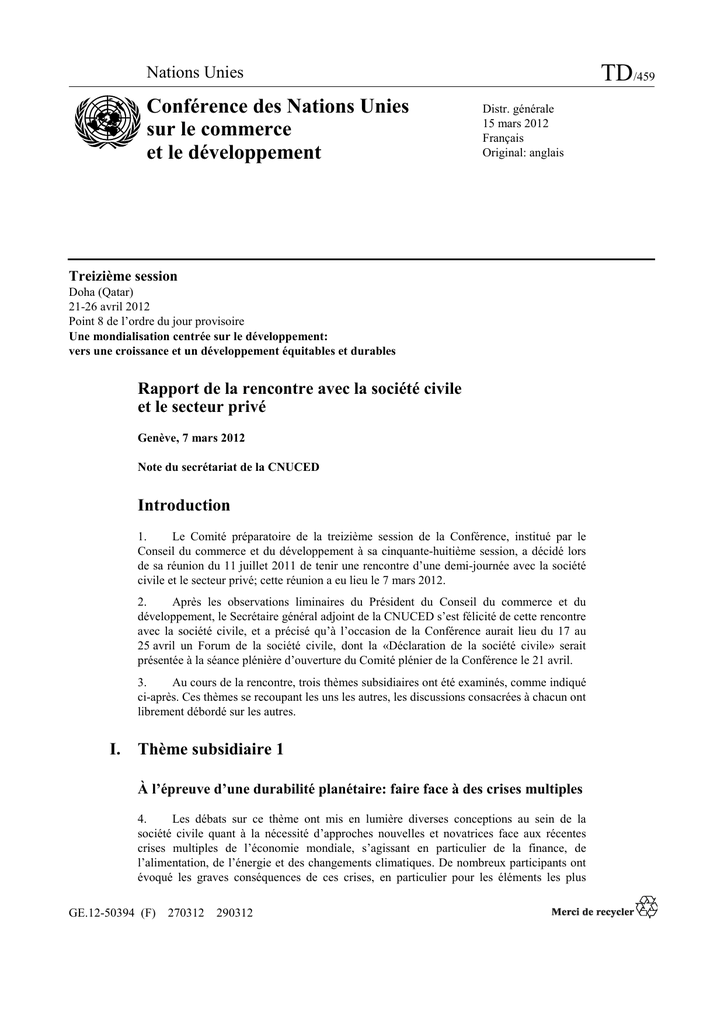 Nations Unies

TD/459

Conférence des Nations Unies sur le commerce et le développement

Distr. générale
15 mars 2012
Français
Original: anglais

Treizième session
Doha (Qatar)
21-26 avril 2012
Point 8 de l'ordre du jour provisoire
Une mondialisation centrée sur le développement: vers une croissance et un développement équitables et durables

Rapport de la rencontre avec la société civile et le secteur privé

Genève, 7 mars 2012

Note du secrétariat de la CNUCED

Introduction

1. Le Comité préparatoire de la treizième session de la Conférence, institué par le Conseil du commerce et du développement à sa cinquante-huitième session, a décidé lors de sa réunion du 11 juillet 2011 de tenir une rencontre d'une demi-journée avec la société civile et le secteur privé; cette réunion a eu lieu le 7 mars 2012.

2. Après les observations liminaires du Président du Conseil du commerce et du développement, le Secrétaire général adjoint de la CNUCED s'est félicité de cette rencontre avec la société civile, et a précisé qu'à l'occasion de la Conférence aurait lieu du 17 au 25 avril un Forum de la société civile, dont la «Déclaration de la société civile» serait présentée à la séance plénière d'ouverture du Comité plénier de la Conférence le 21 avril.

3. Au cours de la rencontre, trois thèmes subsidiaires ont été examinés, comme indiqué ci-après. Ces thèmes se recoupant les uns les autres, les discussions consacrées à chacun ont librement débordé sur les autres.

I. Thème subsidiaire 1

À l'épreuve d'une durabilité planétaire: faire face à des crises multiples

4. Les débats sur ce thème ont mis en lumière diverses conceptions au sein de la société civile quant à la nécessité d'approches nouvelles et novatrices face aux récentes crises multiples de l'économie mondiale, s'agissant en particulier de la finance, de l'alimentation, de l'énergie et des changements climatiques. De nombreux participants ont évoqué les graves conséquences de ces crises, en particulier pour les éléments les plus

GE.12-50394 (F) 270312 290312

Merci de recycler